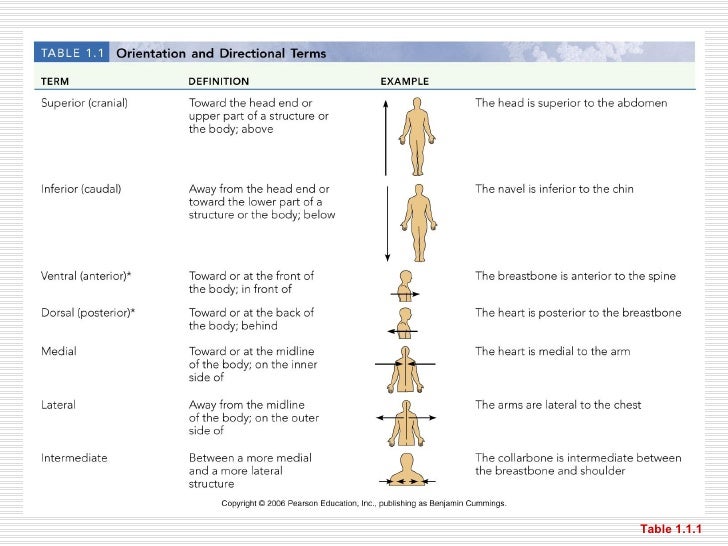 TABLE 1.1 Orientation and Directional Terms

| TERM | DEFINITION | EXAMPLE | |
|---|---|---|---|
| Superior (cranial) | Toward the head end or upper part of a structure or the body; above | | The head is superior to the abdomen |
| Inferior (caudal) | Away from the head end or toward the lower part of a structure or the body; below | | The navel is inferior to the chin |
| Ventral (anterior)* | Toward or at the front of the body; in front of | | The breastbone is anterior to the spine |
| Dorsal (posterior)* | Toward or at the back of the body; behind | | The heart is posterior to the breastbone |
| Medial | Toward or at the midline of the body; on the inner side of | | The heart is medial to the arm |
| Lateral | Away from the midline of the body; on the outer side of | | The arms are lateral to the chest |
| Intermediate | Between a more medial and a more lateral structure | | The collarbone is intermediate between the breastbone and shoulder |

Copyright © 2006 Pearson Education, Inc., publishing as Benjamin Cummings.

Table 1.1.1